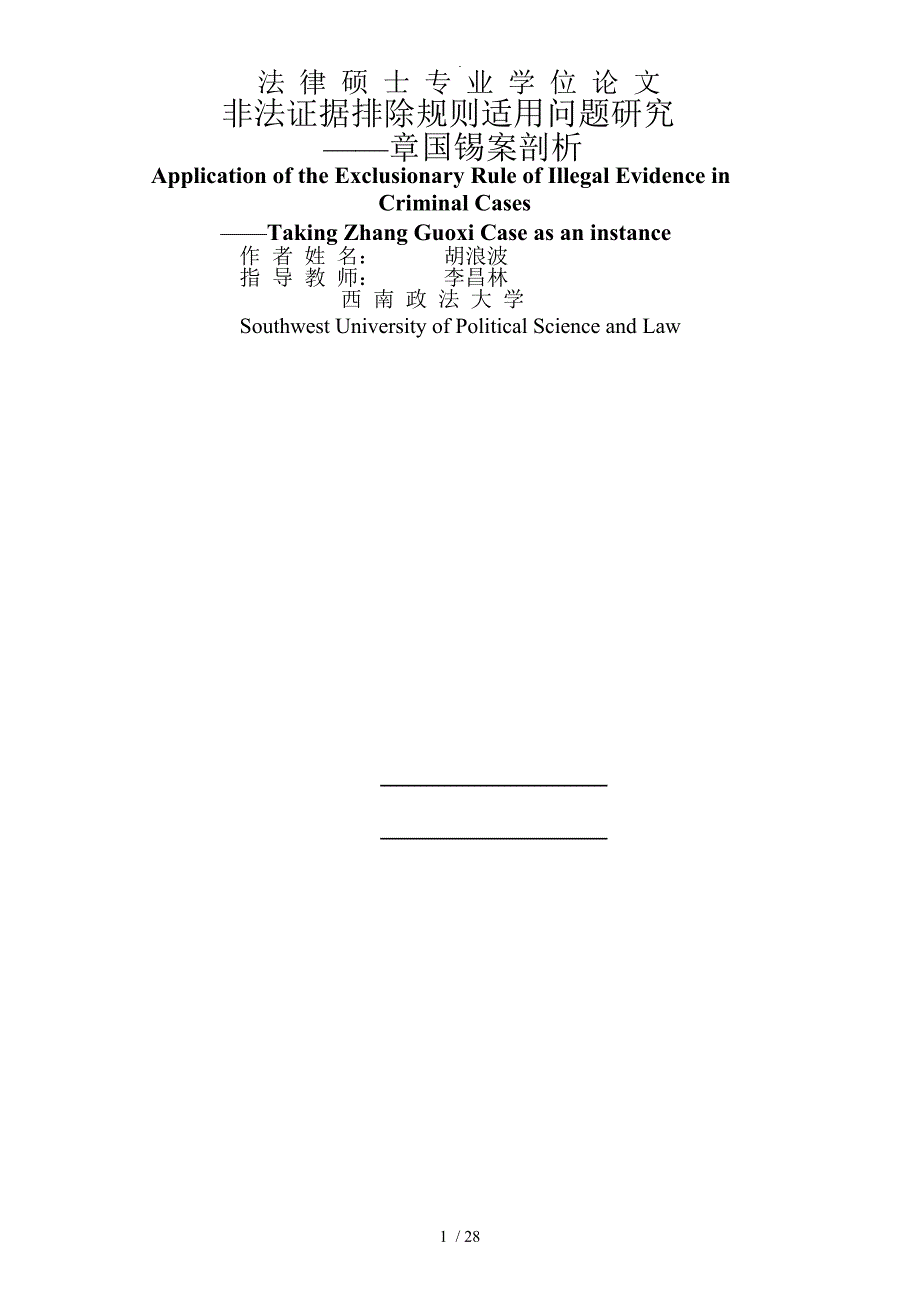 法 律 硕 士 专 业 学 位 论 文
非法证据排除规则适用问题研究
——章国锡案剖析

Application of the Exclusionary Rule of Illegal Evidence in Criminal Cases
——Taking Zhang Guoxi Case as an instance

作 者 姓 名： 胡浪波
指 导 教 师： 李昌林
西 南 政 法 大 学
Southwest University of Political Science and Law

1 / 28